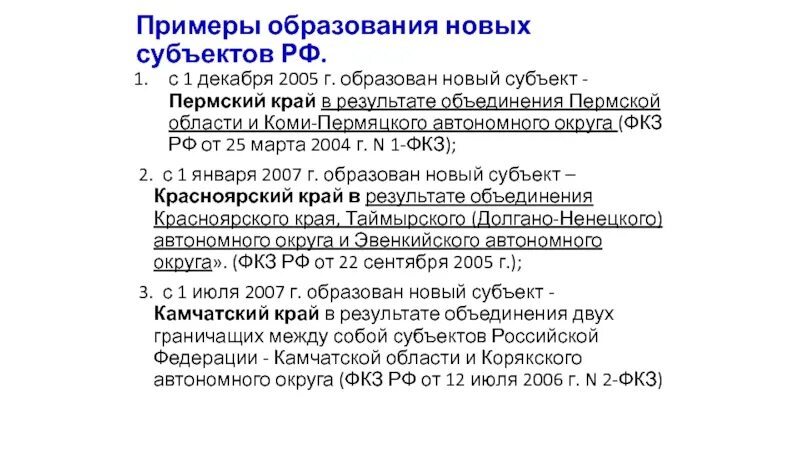 Примеры образования новых субъектов РФ.

1. с 1 декабря 2005 г. образован новый субъект - Пермский край в результате объединения Пермской области и Коми-Пермяцкого автономного округа (ФКЗ РФ от 25 марта 2004 г. N 1-ФКЗ);

2. с 1 января 2007 г. образован новый субъект – Красноярский край в результате объединения Красноярского края, Таймырского (Долгано-Ненецкого) автономного округа и Эвенкийского автономного округа». (ФКЗ РФ от 22 сентября 2005 г.);

3. с 1 июля 2007 г. образован новый субъект - Камчатский край в результате объединения двух граничащих между собой субъектов Российской Федерации - Камчатской области и Корякского автономного округа (ФКЗ РФ от 12 июля 2006 г. N 2-ФКЗ)